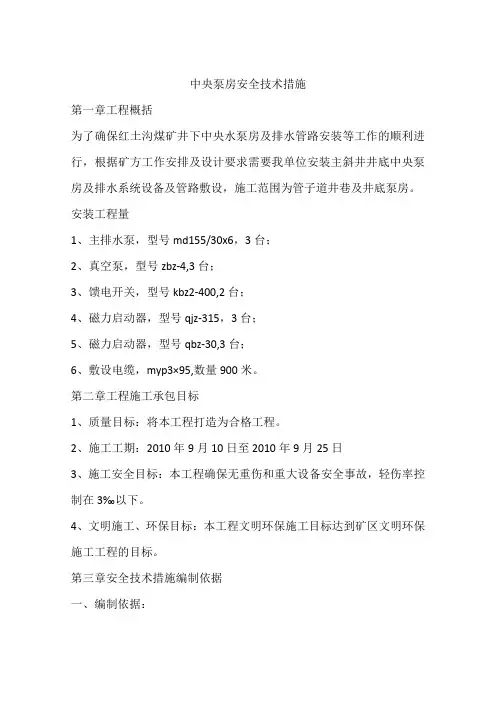 中央泵房安全技术措施

第一章工程概括

为了确保红土沟煤矿井下中央水泵房及排水管路安装等工作的顺利进行，根据矿方工作安排及设计要求需要我单位安装主斜井井底中央泵房及排水系统设备及管路敷设，施工范围为管子道井巷及井底泵房。

安装工程量

1、主排水泵，型号 md155/30x6，3 台；

2、真空泵，型号 zbz-4,3 台；

3、馈电开关，型号 kbz2-400,2 台；

4、磁力启动器，型号 qjz-315，3 台；

5、磁力启动器，型号 qbz-30,3 台；

6、敷设电缆，myp3×95,数量 900 米。

第二章工程施工承包目标

1、质量目标：将本工程打造为合格工程。

2、施工工期：2010 年 9 月 10 日至 2010 年 9 月 25 日

3、施工安全目标：本工程确保无重伤和重大设备安全事故，轻伤率控制在 3‰以下。

4、文明施工、环保目标：本工程文明环保施工目标达到矿区文明环保施工工程的目标。

第三章安全技术措施编制依据

一、编制依据：